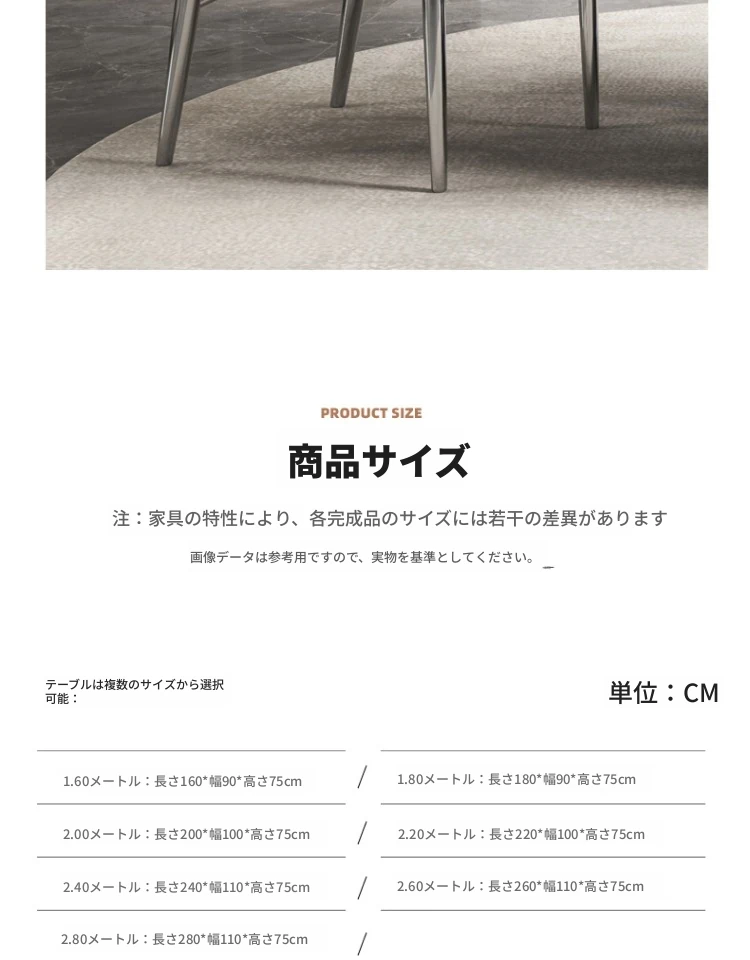 PRODUCT SIZE

商品サイズ

注：家具の特性により、各完成品のサイズには若干の差異があります

画像データは参考用ですので、実物を基準としてください。

テーブルは複数のサイズから選択可能：

単位：CM

1.60メートル：長さ160*幅90*高さ75cm / 1.80メートル：長さ180*幅90*高さ75cm

2.00メートル：長さ200*幅100*高さ75cm / 2.20メートル：長さ220*幅100*高さ75cm

2.40メートル：長さ240*幅110*高さ75cm / 2.60メートル：長さ260*幅110*高さ75cm

2.80メートル：長さ280*幅110*高さ75cm /